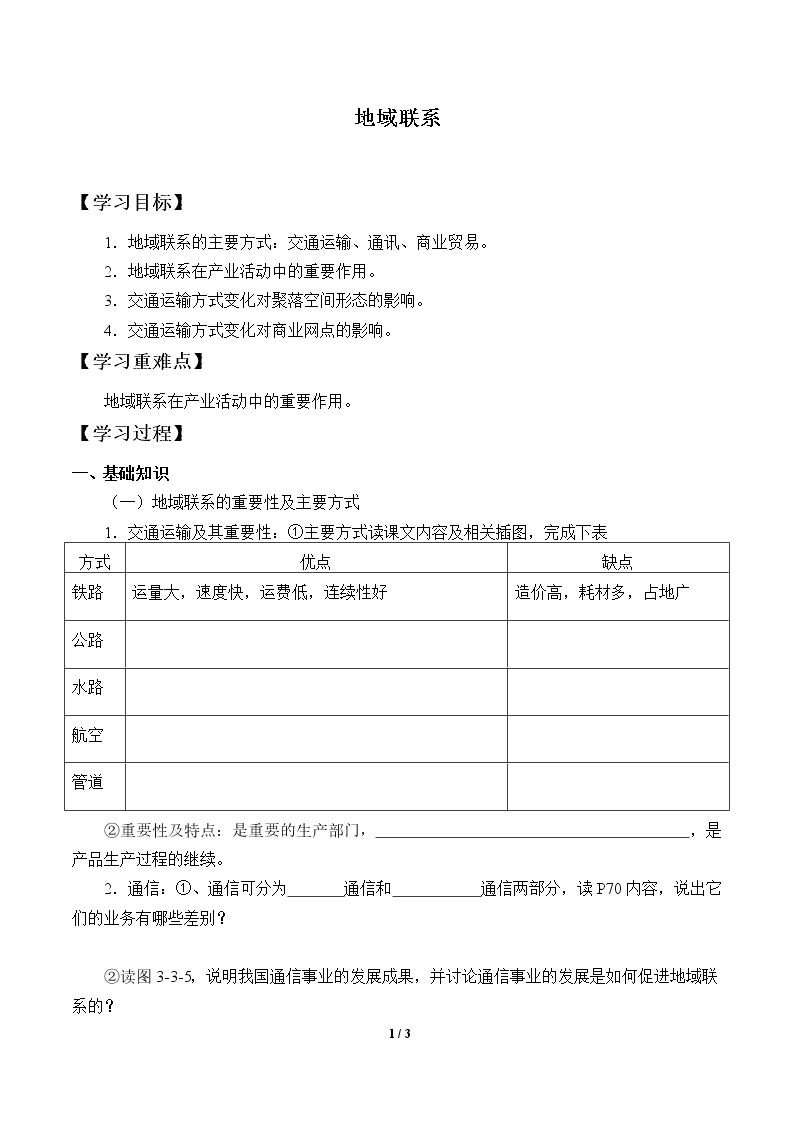 地域联系

【学习目标】

1.地域联系的主要方式：交通运输、通讯、商业贸易。
2.地域联系在产业活动中的重要作用。
3.交通运输方式变化对聚落空间形态的影响。
4.交通运输方式变化对商业网点的影响。

【学习重难点】

地域联系在产业活动中的重要作用。

【学习过程】

一、基础知识

（一）地域联系的重要性及主要方式

1.交通运输及其重要性：①主要方式读课文内容及相关插图，完成下表

| 方式 | 优点 | 缺点 |
|---|---|---|
| 铁路 | 运量大，速度快，运费低，连续性好 | 造价高，耗材多，占地广 |
| 公路 |  |  |
| 水路 |  |  |
| 航空 |  |  |
| 管道 |  |  |

②重要性及特点：是重要的生产部门，____，是产品生产过程的继续。

2.通信：①、通信可分为____通信和____通信两部分，读P70内容，说出它们的业务有哪些差别？

②读图3-3-5，说明我国通信事业的发展成果，并讨论通信事业的发展是如何促进地域联系的？

1 / 3